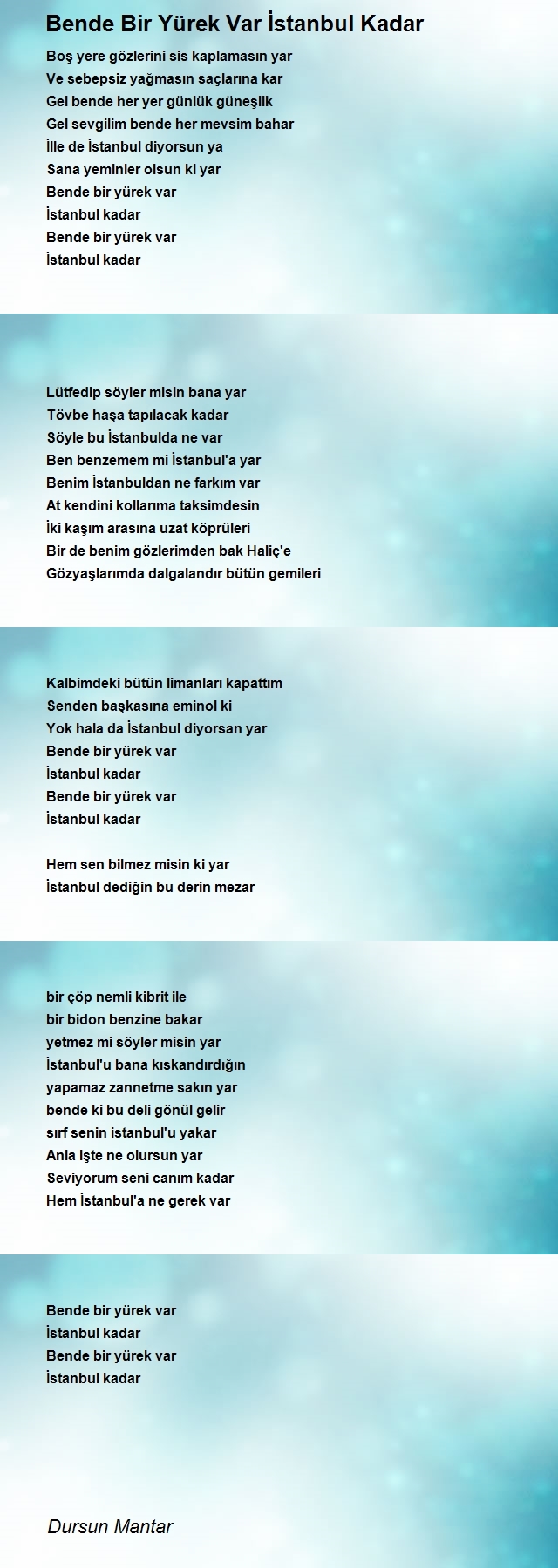 Bende Bir Yürek Var İstanbul Kadar

Boş yere gözlerini sis kaplamasın yar
Ve sebepsiz yağmasın saçlarına kar
Gel bende her yer günlük güneşlik
Gel sevgilim bende her mevsim bahar
İlle de İstanbul diyorsun ya
Sana yeminler olsun ki yar
Bende bir yürek var
İstanbul kadar
Bende bir yürek var
İstanbul kadar

Lütfedip söyler misin bana yar
Tövbe haşa tapılacak kadar
Söyle bu İstanbulda ne var
Ben benzemem mi İstanbul'a yar
Benim İstanbuldan ne farkım var
At kendini kollarıma taksimdesin
İki kaşım arasına uzat köprüleri
Bir de benim gözlerimden bak Haliç'e
Gözyaşlarımda dalgalandır bütün gemileri

Kalbimdeki bütün limanları kapattım
Senden başkasına eminol ki
Yok hala da İstanbul diyorsan yar
Bende bir yürek var
İstanbul kadar
Bende bir yürek var
İstanbul kadar

Hem sen bilmez misin ki yar
İstanbul dediğin bu derin mezar

bir çöp nemli kibrit ile
bir bidon benzine bakar
yetmez mi söyler misin yar
İstanbul'u bana kıskandırdığın
yapamaz zannetme sakın yar
bende ki bu deli gönül gelir
sırf senin istanbul'u yakar
Anla işte ne olursun yar
Seviyorum seni canım kadar
Hem İstanbul'a ne gerek var

Bende bir yürek var
İstanbul kadar
Bende bir yürek var
İstanbul kadar

Dursun Mantar